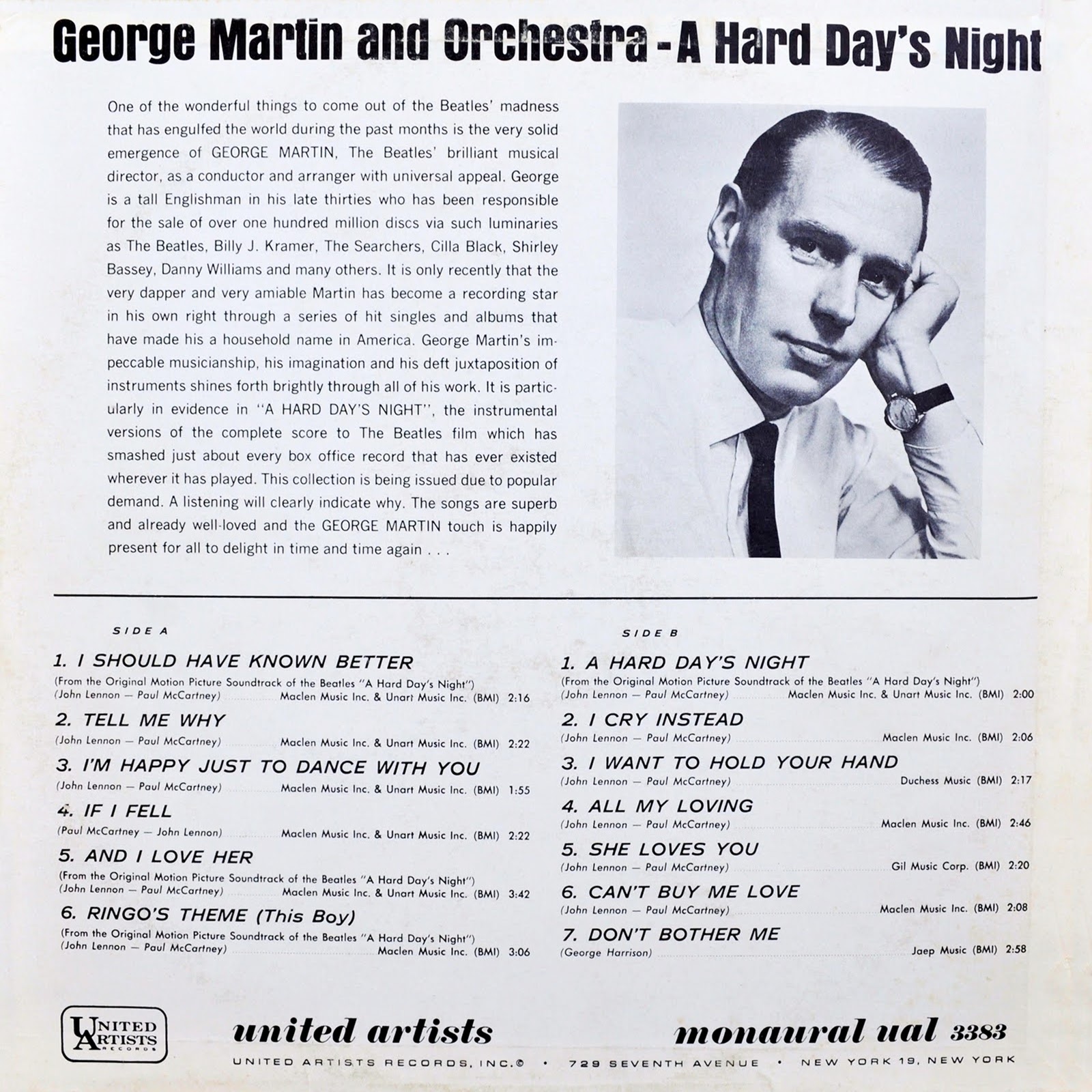 George Martin and Orchestra - A Hard Day's Night

One of the wonderful things to come out of the Beatles' madness that has engulfed the world during the past months is the very solid emergence of GEORGE MARTIN, The Beatles' brilliant musical director, as a conductor and arranger with universal appeal. George is a tall Englishman in his late thirties who has been responsible for the sale of over one hundred million discs via such luminaries as The Beatles, Billy J. Kramer, The Searchers, Cilla Black, Shirley Bassey, Danny Williams and many others. It is only recently that the very dapper and very amiable Martin has become a recording star in his own right through a series of hit singles and albums that have made his a household name in America. George Martin's impeccable musicianship, his imagination and his deft juxtaposition of instruments shines forth brightly through all of his work. It is particularly in evidence in "A HARD DAY'S NIGHT", the instrumental versions of the complete score to The Beatles film which has smashed just about every box office record that has ever existed wherever it has played. This collection is being issued due to popular demand. A listening will clearly indicate why. The songs are superb and already well-loved and the GEORGE MARTIN touch is happily present for all to delight in time and time again . . .

SIDE A

1. I SHOULD HAVE KNOWN BETTER
(From the Original Motion Picture Soundtrack of the Beatles "A Hard Day's Night")
(John Lennon — Paul McCartney) Maclen Music Inc. & Unart Music Inc. (BMI) 2:16

2. TELL ME WHY
(John Lennon — Paul McCartney) Maclen Music Inc. & Unart Music Inc. (BMI) 2:22

3. I'M HAPPY JUST TO DANCE WITH YOU
(John Lennon — Paul McCartney) Maclen Music Inc. & Unart Music Inc. (BMI) 1:55

4. IF I FELL
(Paul McCartney — John Lennon) Maclen Music Inc. & Unart Music Inc. (BMI) 2:22

5. AND I LOVE HER
(From the Original Motion Picture Soundtrack of the Beatles "A Hard Day's Night")
(John Lennon — Paul McCartney) Maclen Music Inc. & Unart Music Inc. (BMI) 3:42

6. RINGO'S THEME (This Boy)
(From the Original Motion Picture Soundtrack of the Beatles "A Hard Day's Night")
(John Lennon — Paul McCartney) Maclen Music Inc. (BMI) 3:06

SIDE B

1. A HARD DAY'S NIGHT
(From the Original Motion Picture Soundtrack of the Beatles "A Hard Day's Night")
(John Lennon — Paul McCartney) Maclen Music Inc. & Unart Music Inc. (BMI) 2:00

2. I CRY INSTEAD
(John Lennon — Paul McCartney) Maclen Music Inc. (BMI) 2:06

3. I WANT TO HOLD YOUR HAND
(John Lennon — Paul McCartney) Duchess Music (BMI) 2:17

4. ALL MY LOVING
(John Lennon — Paul McCartney) Maclen Music Inc. (BMI) 2:46

5. SHE LOVES YOU
(John Lennon — Paul McCartney) Gil Music Corp. (BMI) 2:20

6. CAN'T BUY ME LOVE
(John Lennon — Paul McCartney) Maclen Music Inc. (BMI) 2:08

7. DON'T BOTHER ME
(George Harrison) Jaep Music (BMI) 2:58

UNITED ARTISTS RECORDS

united artists

monaural ual 3383

UNITED ARTISTS RECORDS, INC.© • 729 SEVENTH AVENUE • NEW YORK 19, NEW YORK